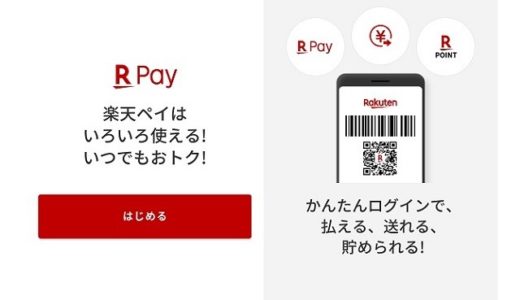 R Pay

楽天ペイは
いろいろ使える!
いつでもおトク!

はじめる

R Pay

¥

R
POINT

Rakuten

R

かんたんログインで、
払える、送れる、
貯められる!